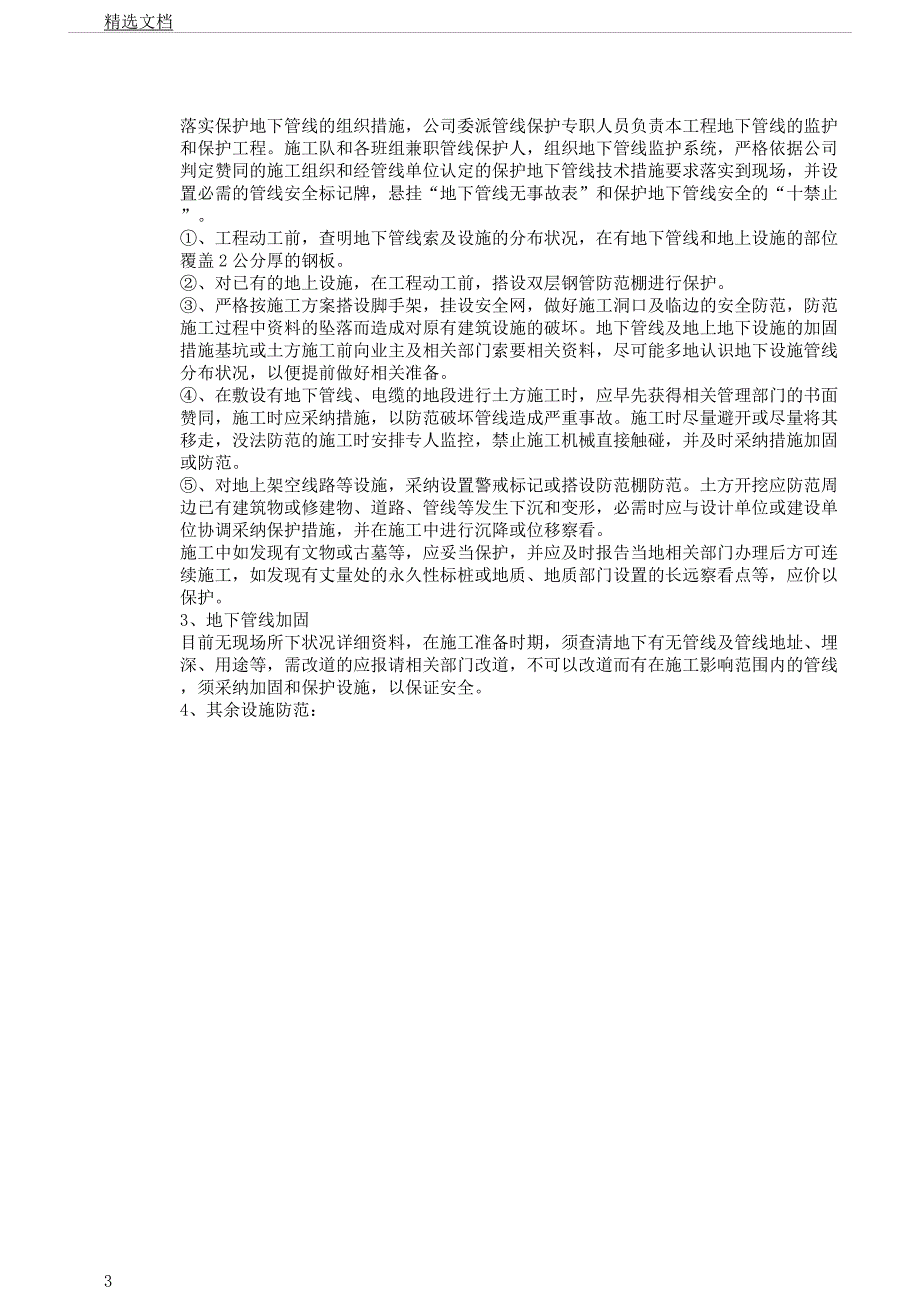 精选文档

落实保护地下管线的组织措施，公司委派管线保护专职人员负责本工程地下管线的监护和保护工程。施工队和各班组兼职管线保护人，组织地下管线监护系统，严格依据公司判定赞同的施工组织和经管线单位认定的保护地下管线技术措施要求落实到现场，并设置必需的管线安全标记牌，悬挂“地下管线无事故表”和保护地下管线安全的“十禁止”。

①、工程动工前，查明地下管线索及设施的分布状况，在有地下管线和地上设施的部位覆盖 2 公分厚的钢板。

②、对已有的地上设施，在工程动工前，搭设双层钢管防范棚进行保护。

③、严格按施工方案搭设脚手架，挂设安全网，做好施工洞口及临边的安全防范，防范施工过程中资料的坠落而造成对原有建筑设施的破坏。地下管线及地上地下设施的加固措施基坑或土方施工前向业主及相关部门索要相关资料，尽可能多地认识地下设施管线分布状况，以便提前做好相关准备。

④、在敷设有地下管线、电缆的地段进行土方施工时，应早先获得相关管理部门的书面赞同，施工时应采纳措施，以防范破坏管线造成严重事故。施工时尽量避开或尽量将其移走，没法防范的施工时安排专人监控，禁止施工机械直接触碰，并及时采纳措施加固或防范。

⑤、对地上架空线路等设施，采纳设置警戒标记或搭设防范棚防范。土方开挖应防范周边已有建筑物或修建物、道路、管线等发生下沉和变形，必需时应与设计单位或建设单位协调采纳保护措施，并在施工中进行沉降或位移察看。

施工中如发现有文物或古墓等，应妥当保护，并应及时报告当地相关部门办理后方可连续施工，如发现有丈量处的永久性标桩或地质、地质部门设置的长远察看点等，应价以保护。

3、地下管线加固

目前无现场所下状况详细资料，在施工准备时期，须查清地下有无管线及管线地址、埋深、用途等，需改道的应报请相关部门改道，不可以改道而有在施工影响范围内的管线，须采纳加固和保护设施，以保证安全。

4、其余设施防范：

3